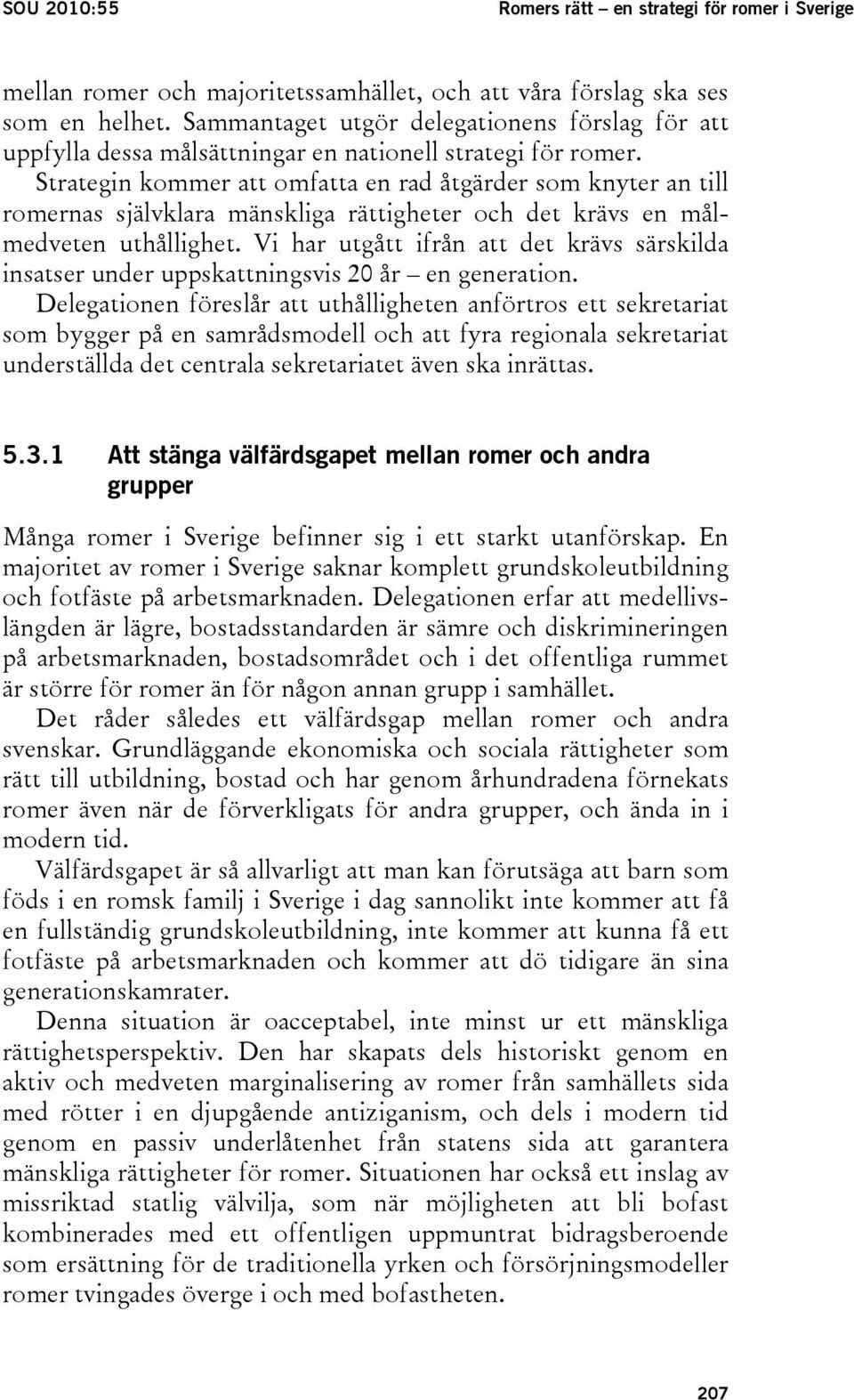 SOU 2010:55 Romers rätt – en strategi för romer i Sverige

mellan romer och majoritetssamhället, och att våra förslag ska ses som en helhet. Sammantaget utgör delegationens förslag för att uppfylla dessa målsättningar en nationell strategi för romer.

Strategin kommer att omfatta en rad åtgärder som knyter an till romernas självklara mänskliga rättigheter och det krävs en målmedveten uthållighet. Vi har utgått ifrån att det krävs särskilda insatser under uppskattningsvis 20 år – en generation.

Delegationen föreslår att uthålligheten anförtros ett sekretariat som bygger på en samrådsmodell och att fyra regionala sekretariat underställda det centrala sekretariatet även ska inrättas.

5.3.1 Att stänga välfärdsgapet mellan romer och andra grupper

Många romer i Sverige befinner sig i ett starkt utanförskap. En majoritet av romer i Sverige saknar komplett grundskoleutbildning och fotfäste på arbetsmarknaden. Delegationen erfar att medellivslängden är lägre, bostadsstandarden är sämre och diskrimineringen på arbetsmarknaden, bostadsområdet och i det offentliga rummet är större för romer än för någon annan grupp i samhället.

Det råder således ett välfärdsgap mellan romer och andra svenskar. Grundläggande ekonomiska och sociala rättigheter som rätt till utbildning, bostad och har genom århundradena förnekats romer även när de förverkligats för andra grupper, och ända in i modern tid.

Välfärdsgapet är så allvarligt att man kan förutsäga att barn som föds i en romsk familj i Sverige i dag sannolikt inte kommer att få en fullständig grundskoleutbildning, inte kommer att kunna få ett fotfäste på arbetsmarknaden och kommer att dö tidigare än sina generationskamrater.

Denna situation är oacceptabel, inte minst ur ett mänskliga rättighetsperspektiv. Den har skapats dels historiskt genom en aktiv och medveten marginalisering av romer från samhällets sida med rötter i en djupgående antiziganism, och dels i modern tid genom en passiv underlåtenhet från statens sida att garantera mänskliga rättigheter för romer. Situationen har också ett inslag av missriktad statlig välvilja, som när möjligheten att bli bofast kombinerades med ett offentligen uppmuntrat bidragsberoende som ersättning för de traditionella yrken och försörjningsmodeller romer tvingades överge i och med bofastheten.

207